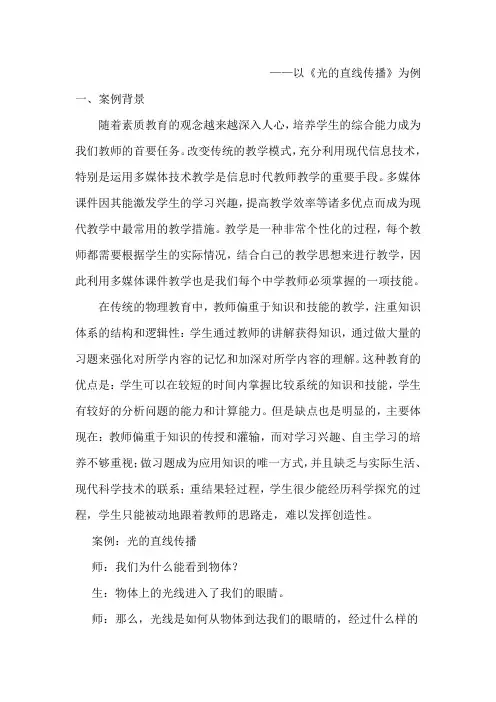 ——以《光的直线传播》为例

一、案例背景

随着素质教育的观念越来越深入人心，培养学生的综合能力成为我们教师的首要任务。改变传统的教学模式，充分利用现代信息技术，特别是运用多媒体技术教学是信息时代教师教学的重要手段。多媒体课件因其能激发学生的学习兴趣，提高教学效率等诸多优点而成为现代教学中最常用的教学措施。教学是一种非常个性化的过程，每个教师都需要根据学生的实际情况，结合自己的教学思想来进行教学，因此利用多媒体课件教学也是我们每个中学教师必须掌握的一项技能。

在传统的物理教育中，教师偏重于知识和技能的教学，注重知识体系的结构和逻辑性：学生通过教师的讲解获得知识，通过做大量的习题来强化对所学内容的记忆和加深对所学内容的理解。这种教育的优点是：学生可以在较短的时间内掌握比较系统的知识和技能，学生有较好的分析问题的能力和计算能力。但是缺点也是明显的，主要体现在：教师偏重于知识的传授和灌输，而对学习兴趣、自主学习的培养不够重视；做习题成为应用知识的唯一方式，并且缺乏与实际生活、现代科学技术的联系；重结果轻过程，学生很少能经历科学探究的过程，学生只能被动地跟着教师的思路走，难以发挥创造性。

案例：光的直线传播

师：我们为什么能看到物体？

生：物体上的光线进入了我们的眼睛。

师：那么，光线是如何从物体到达我们的眼睛的，经过什么样的